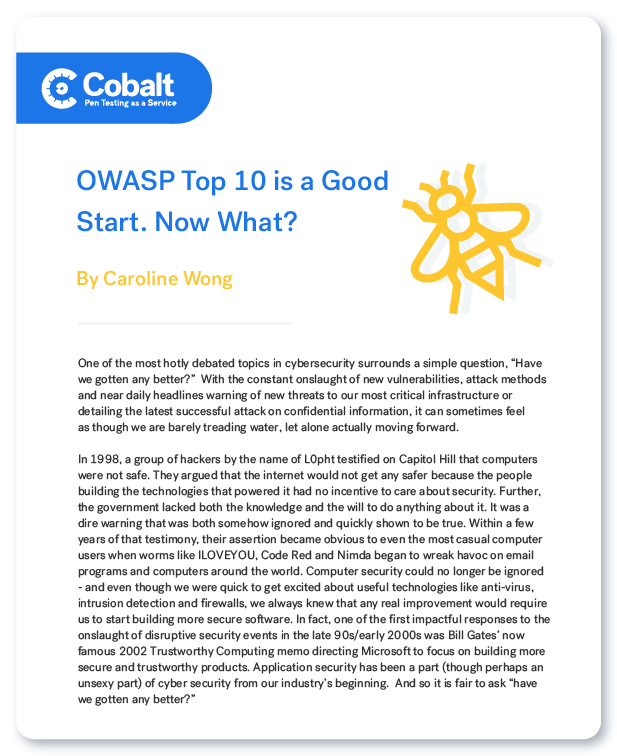 Cobalt
Pen Testing as a Service

OWASP Top 10 is a Good Start. Now What?

By Caroline Wong

One of the most hotly debated topics in cybersecurity surrounds a simple question, "Have we gotten any better?" With the constant onslaught of new vulnerabilities, attack methods and near daily headlines warning of new threats to our most critical infrastructure or detailing the latest successful attack on confidential information, it can sometimes feel as though we are barely treading water, let alone actually moving forward.

In 1998, a group of hackers by the name of L0pht testified on Capitol Hill that computers were not safe. They argued that the internet would not get any safer because the people building the technologies that powered it had no incentive to care about security. Further, the government lacked both the knowledge and the will to do anything about it. It was a dire warning that was both somehow ignored and quickly shown to be true. Within a few years of that testimony, their assertion became obvious to even the most casual computer users when worms like ILOVEYOU, Code Red and Nimda began to wreak havoc on email programs and computers around the world. Computer security could no longer be ignored - and even though we were quick to get excited about useful technologies like anti-virus, intrusion detection and firewalls, we always knew that any real improvement would require us to start building more secure software. In fact, one of the first impactful responses to the onslaught of disruptive security events in the late 90s/early 2000s was Bill Gates' now famous 2002 Trustworthy Computing memo directing Microsoft to focus on building more secure and trustworthy products. Application security has been a part (though perhaps an unsexy part) of cyber security from our industry's beginning. And so it is fair to ask "have we gotten any better?"